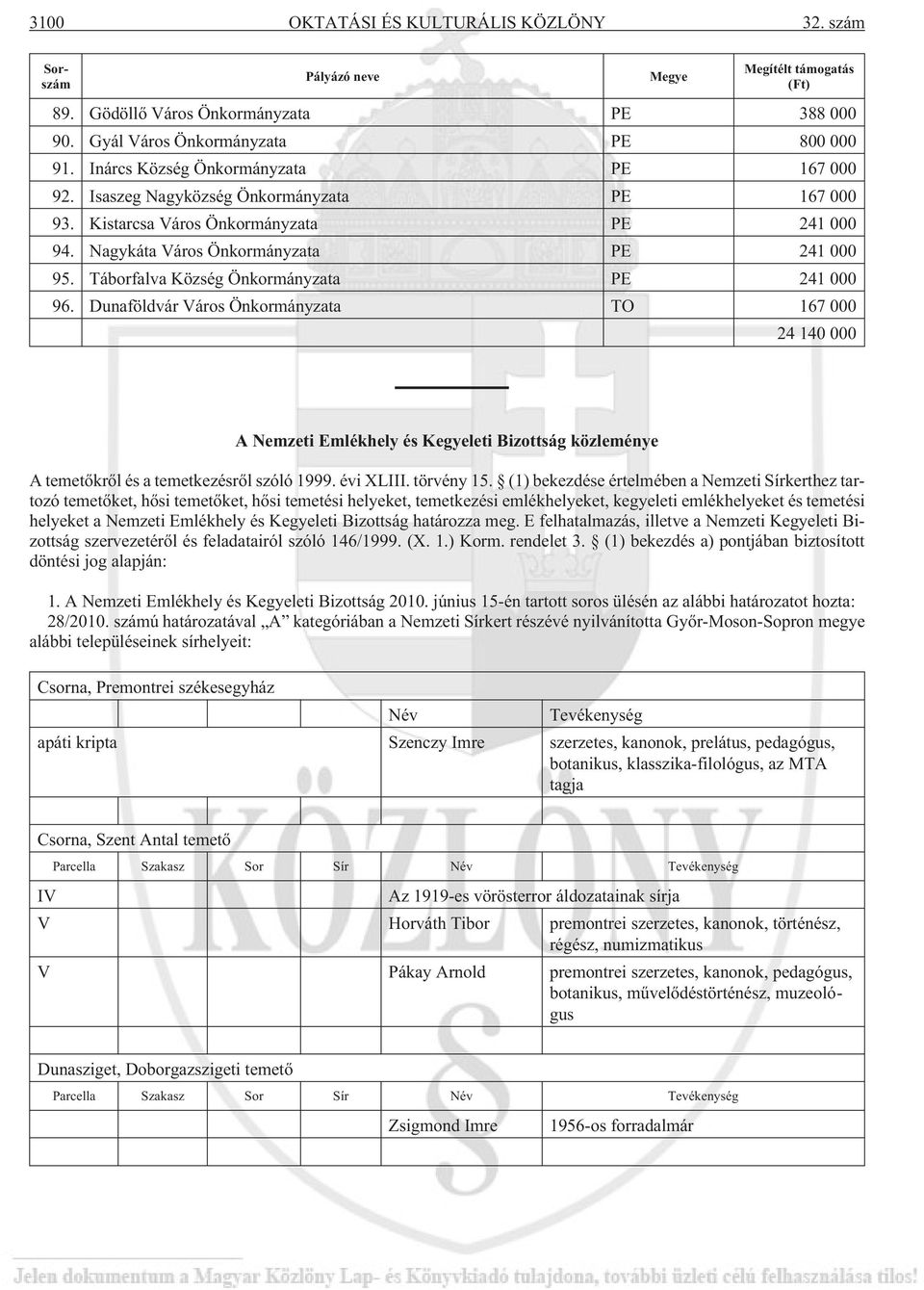 3100 OKTATÁSI ÉS KULTURÁLIS KÖZLÖNY 32. szám

| Sorszám | Pályázó neve | Megye | Megítélt támogatás (Ft) |
|---|---|---|---|
| 89. | Gödöllő Város Önkormányzata | PE | 388 000 |
| 90. | Gyál Város Önkormányzata | PE | 800 000 |
| 91. | Inárcs Község Önkormányzata | PE | 167 000 |
| 92. | Isaszeg Nagyközség Önkormányzata | PE | 167 000 |
| 93. | Kistarcsa Város Önkormányzata | PE | 241 000 |
| 94. | Nagykáta Város Önkormányzata | PE | 241 000 |
| 95. | Táborfalva Község Önkormányzata | PE | 241 000 |
| 96. | Dunaföldvár Város Önkormányzata | TO | 167 000 |
| | | | 24 140 000 |

A Nemzeti Emlékhely és Kegyeleti Bizottság közleménye

A temetőkről és a temetkezésről szóló 1999. évi XLIII. törvény 15. § (1) bekezdése értelmében a Nemzeti Sírkerthez tartozó temetőket, hősi temetőket, hősi temetési helyeket, temetkezési emlékhelyeket, kegyeleti emlékhelyeket és temetési helyeket a Nemzeti Emlékhely és Kegyeleti Bizottság határozza meg. E felhatalmazás, illetve a Nemzeti Kegyeleti Bizottság szervezetéről és feladatairól szóló 146/1999. (X. 1.) Korm. rendelet 3. § (1) bekezdés a) pontjában biztosított döntési jog alapján:

1. A Nemzeti Emlékhely és Kegyeleti Bizottság 2010. június 15-én tartott soros ülésén az alábbi határozatot hozta: 28/2010. számú határozatával „A” kategóriában a Nemzeti Sírkert részévé nyilvánította Győr-Moson-Sopron megye alábbi településeinek sírhelyeit:

Csorna, Premontrei székesegyház

| | Név | Tevékenység |
|---|---|---|
| apáti kripta | Szenczy Imre | szerzetes, kanonok, prelátus, pedagógus, botanikus, klasszika-filológus, az MTA tagja |

Csorna, Szent Antal temető

| Parcella | Szakasz | Sor | Sír | Név | Tevékenység |
|---|---|---|---|---|---|
| IV | | | | Az 1919-es vörösterror áldozatainak sírja | |
| V | | | | Horváth Tibor | premontrei szerzetes, kanonok, történész, régész, numizmatikus |
| V | | | | Pákay Arnold | premontrei szerzetes, kanonok, pedagógus, botanikus, művelődéstörténész, muzeológus |

Dunasziget, Doborgazszigeti temető

| Parcella | Szakasz | Sor | Sír | Név | Tevékenység |
|---|---|---|---|---|---|
| | | | | Zsigmond Imre | 1956-os forradalmár |

Jelen dokumentum a Magyar Közlöny Lap- és Könyvkiadó tulajdona, további üzleti célú felhasználása tilos!